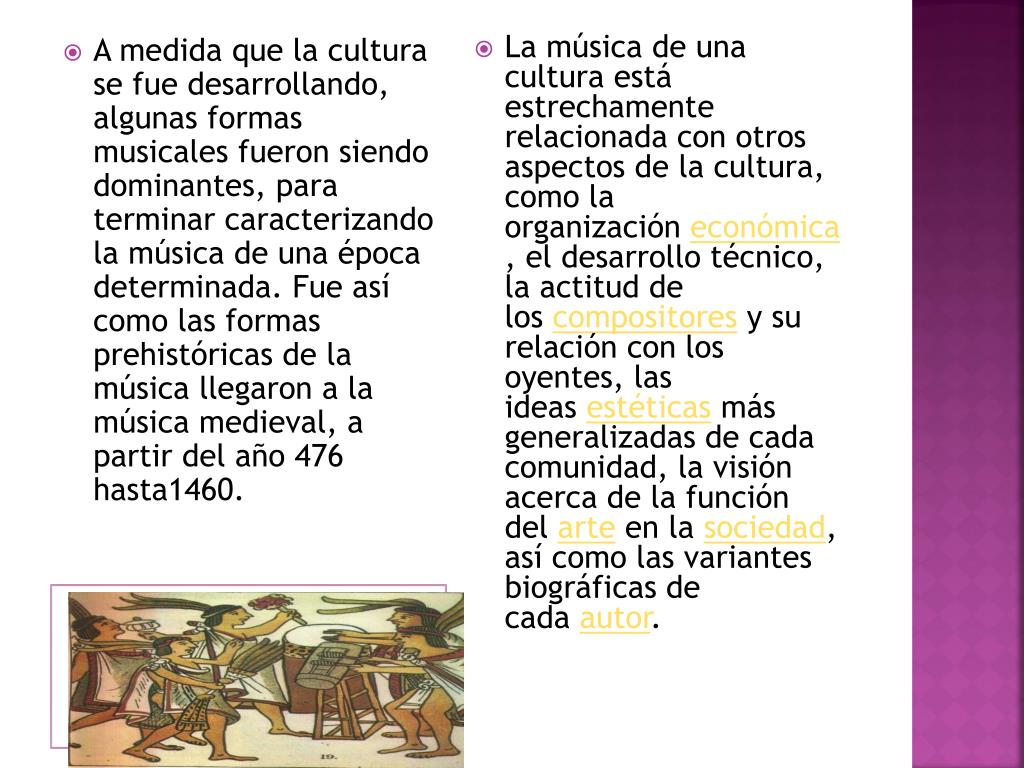 A medida que la cultura se fue desarrollando, algunas formas musicales fueron siendo dominantes, para terminar caracterizando la música de una época determinada. Fue así como las formas prehistóricas de la música llegaron a la música medieval, a partir del año 476 hasta1460.

19.

La música de una cultura está estrechamente relacionada con otros aspectos de la cultura, como la organización económica , el desarrollo técnico, la actitud de los compositores y su relación con los oyentes, las ideas estéticas más generalizadas de cada comunidad, la visión acerca de la función del arte en la sociedad, así como las variantes biográficas de cada autor.